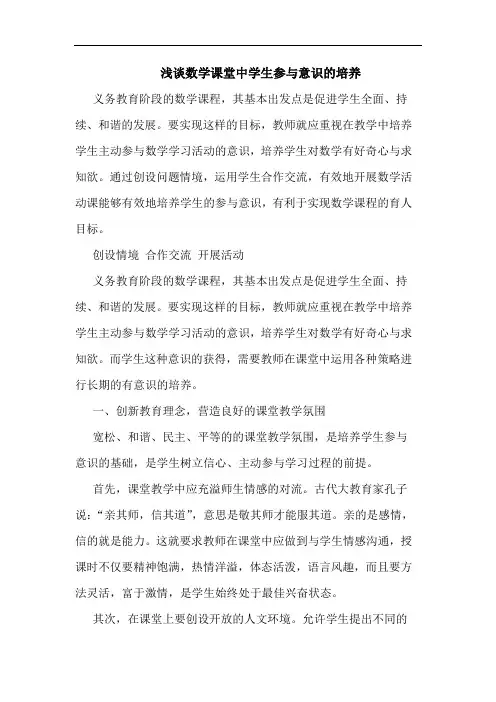 浅谈数学课堂中学生参与意识的培养

义务教育阶段的数学课程，其基本出发点是促进学生全面、持续、和谐的发展。要实现这样的目标，教师就应重视在教学中培养学生主动参与数学学习活动的意识，培养学生对数学有好奇心与求知欲。通过创设问题情境，运用学生合作交流，有效地开展数学活动课能够有效地培养学生的参与意识，有利于实现数学课程的育人目标。

创设情境 合作交流 开展活动

义务教育阶段的数学课程，其基本出发点是促进学生全面、持续、和谐的发展。要实现这样的目标，教师就应重视在教学中培养学生主动参与数学学习活动的意识，培养学生对数学有好奇心与求知欲。而学生这种意识的获得，需要教师在课堂中运用各种策略进行长期的有意识的培养。

一、创新教育理念，营造良好的课堂教学氛围

宽松、和谐、民主、平等的的课堂教学氛围，是培养学生参与意识的基础，是学生树立信心、主动参与学习过程的前提。

首先，课堂教学中应充溢师生情感的对流。古代大教育家孔子说："亲其师，信其道"，意思是敬其师才能服其道。亲的是感情，信的就是能力。这就要求教师在课堂中应做到与学生情感沟通，授课时不仅要精神饱满，热情洋溢，体态活泼，语言风趣，而且要方法灵活，富于激情，是学生始终处于最佳兴奋状态。

其次，在课堂上要创设开放的人文环境。允许学生提出不同的